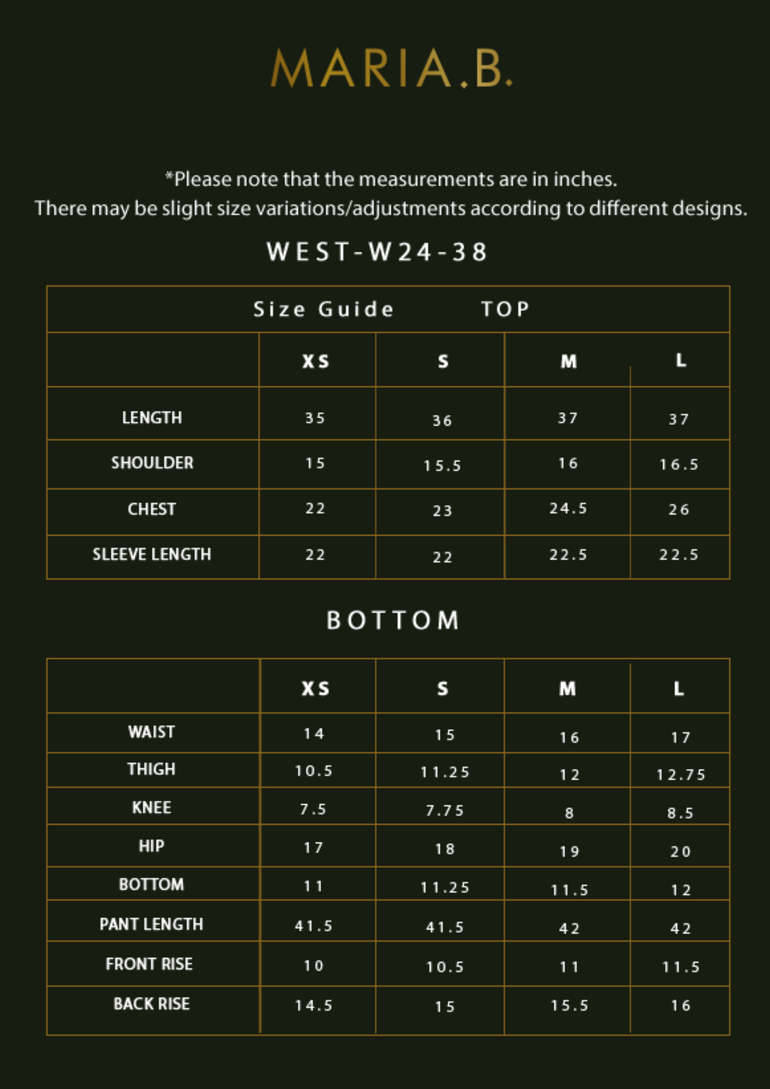 MARIA.B.

*Please note that the measurements are in inches.
There may be slight size variations/adjustments according to different designs.

WEST-W24-38

Size Guide TOP

| | XS | S | M | L |
|---|---|---|---|---|
| LENGTH | 35 | 36 | 37 | 37 |
| SHOULDER | 15 | 15.5 | 16 | 16.5 |
| CHEST | 22 | 23 | 24.5 | 26 |
| SLEEVE LENGTH | 22 | 22 | 22.5 | 22.5 |

BOTTOM

| | XS | S | M | L |
|---|---|---|---|---|
| WAIST | 14 | 15 | 16 | 17 |
| THIGH | 10.5 | 11.25 | 12 | 12.75 |
| KNEE | 7.5 | 7.75 | 8 | 8.5 |
| HIP | 17 | 18 | 19 | 20 |
| BOTTOM | 11 | 11.25 | 11.5 | 12 |
| PANT LENGTH | 41.5 | 41.5 | 42 | 42 |
| FRONT RISE | 10 | 10.5 | 11 | 11.5 |
| BACK RISE | 14.5 | 15 | 15.5 | 16 |